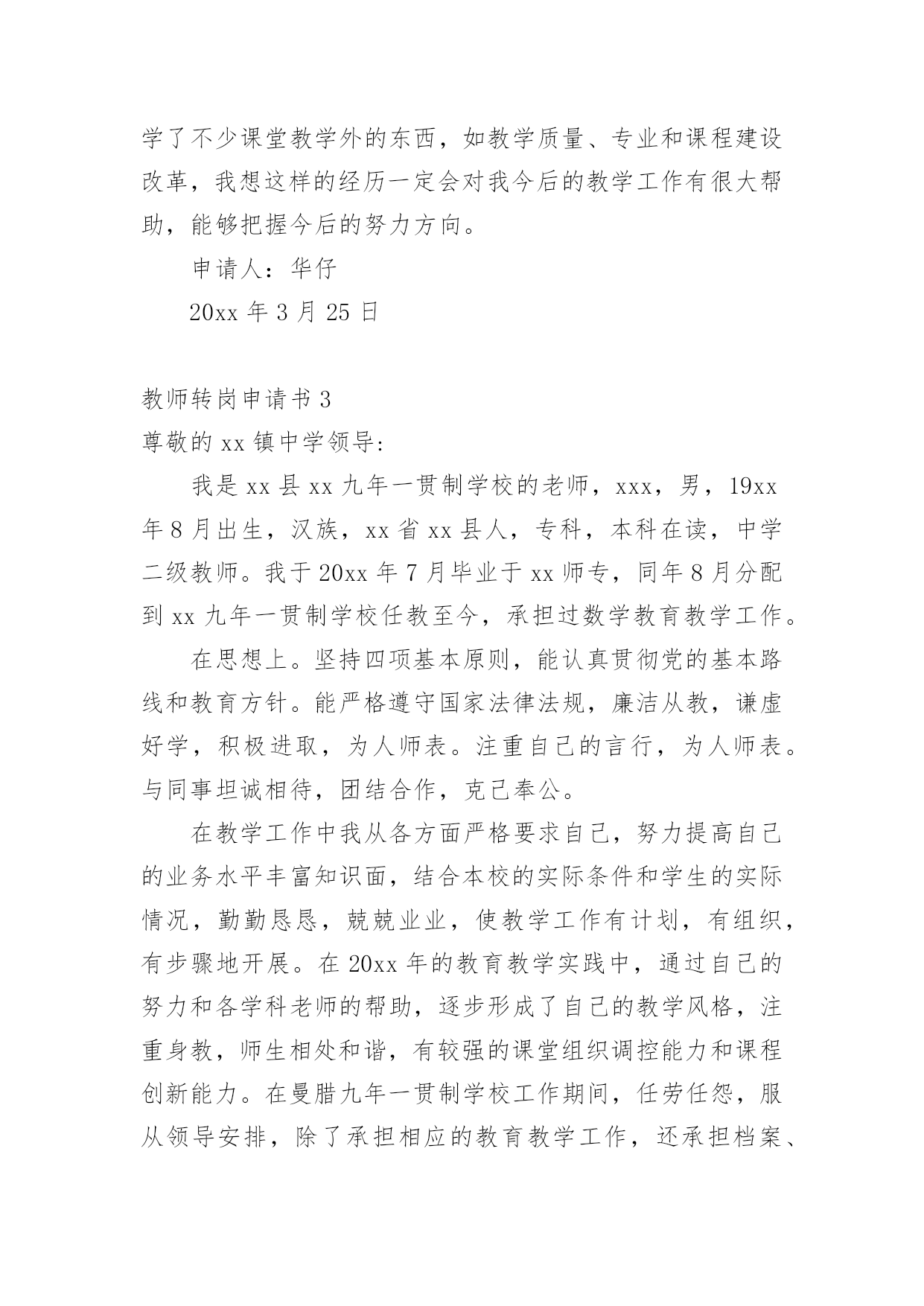 学了不少课堂教学外的东西，如教学质量、专业和课程建设改革，我想这样的经历一定会对我今后的教学工作有很大帮助，能够把握今后的努力方向。

申请人：华仔

20xx 年 3 月 25 日

教师转岗申请书 3

尊敬的 xx 镇中学领导:

我是 xx 县 xx 九年一贯制学校的老师，xxx，男，19xx 年 8 月出生，汉族，xx 省 xx 县人，专科，本科在读，中学二级教师。我于 20xx 年 7 月毕业于 xx 师专，同年 8 月分配到 xx 九年一贯制学校任教至今，承担过数学教育教学工作。

在思想上。坚持四项基本原则，能认真贯彻党的基本路线和教育方针。能严格遵守国家法律法规，廉洁从教，谦虚好学，积极进取，为人师表。注重自己的言行，为人师表。与同事坦诚相待，团结合作，克己奉公。

在教学工作中我从各方面严格要求自己，努力提高自己的业务水平丰富知识面，结合本校的实际条件和学生的实际情况，勤勤恳恳，兢兢业业，使教学工作有计划，有组织，有步骤地开展。在 20xx 年的教育教学实践中，通过自己的努力和各学科老师的帮助，逐步形成了自己的教学风格，注重身教，师生相处和谐，有较强的课堂组织调控能力和课程创新能力。在曼腊九年一贯制学校工作期间，任劳任怨，服从领导安排，除了承担相应的教育教学工作，还承担档案、